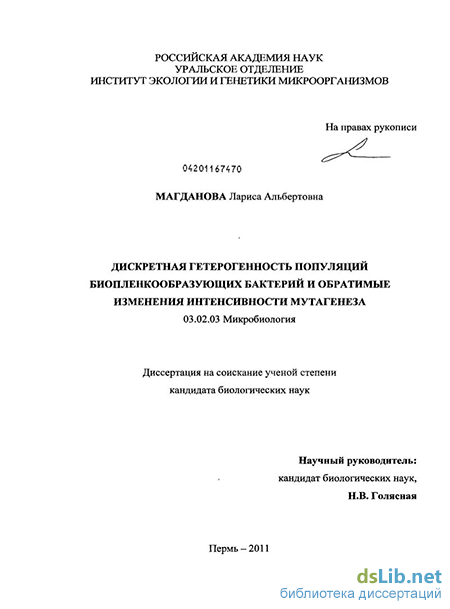 РОССИЙСКАЯ АКАДЕМИЯ НАУК
УРАЛЬСКОЕ ОТДЕЛЕНИЕ
ИНСТИТУТ ЭКОЛОГИИ И ГЕНЕТИКИ МИКРООРГАНИЗМОВ

На правах рукописи

04201167470

МАГДАНОВА Лариса Альбертовна

ДИСКРЕТНАЯ ГЕТЕРОГЕННОСТЬ ПОПУЛЯЦИЙ БИОПЛЕНКООБРАЗУЮЩИХ БАКТЕРИЙ И ОБРАТИМЫЕ ИЗМЕНЕНИЯ ИНТЕНСИВНОСТИ МУТАГЕНЕЗА
03.02.03 Микробиология

Диссертация на соискание ученой степени
кандидата биологических наук

Научный руководитель:
кандидат биологических наук,
Н.В. Голясная

Пермь – 2011

dsLib.net
библиотека диссертаций